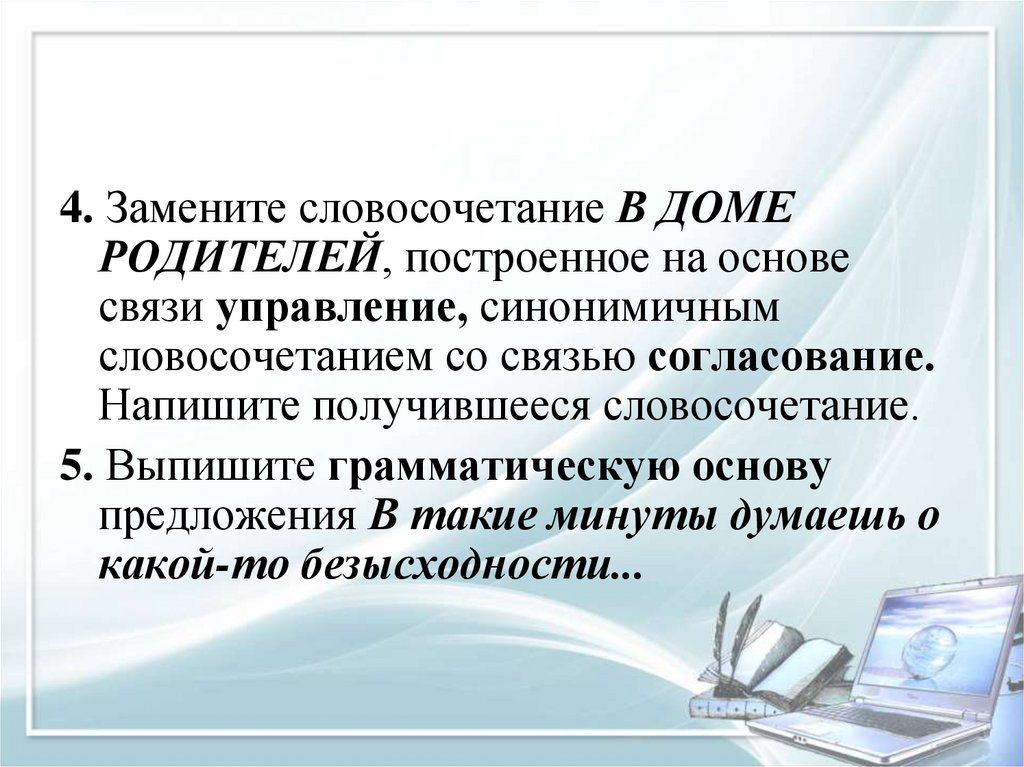 4. Замените словосочетание В ДОМЕ РОДИТЕЛЕЙ, построенное на основе связи управление, синонимичным словосочетанием со связью согласование. Напишите получившееся словосочетание.

5. Выпишите грамматическую основу предложения В такие минуты думаешь о какой-то безысходности...